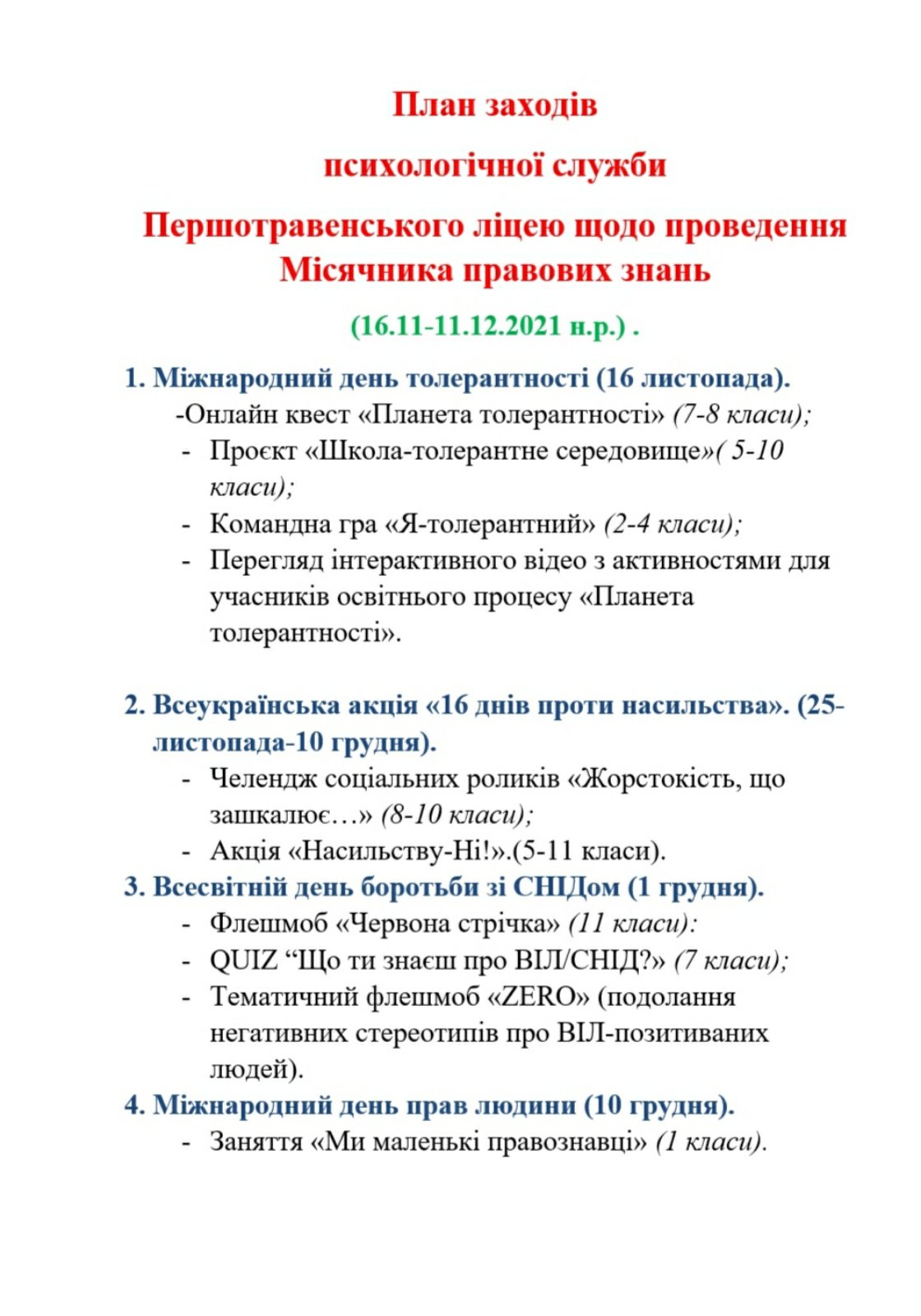 План заходів

психологічної служби

Першотравенського ліцею щодо проведення Місячника правових знань

(16.11-11.12.2021 н.р.) .

1. Міжнародний день толерантності (16 листопада).
-Онлайн квест «Планета толерантності» (7-8 класи);
- Проєкт «Школа-толерантне середовище»( 5-10 класи);
- Командна гра «Я-толерантний» (2-4 класи);
- Перегляд інтерактивного відео з активностями для учасників освітнього процесу «Планета толерантності».

2. Всеукраїнська акція «16 днів проти насильства». (25-листопада-10 грудня).
- Челендж соціальних роликів «Жорстокість, що зашкалює…» (8-10 класи);
- Акція «Насильству-Ні!».(5-11 класи).
3. Всесвітній день боротьби зі СНІДом (1 грудня).
- Флешмоб «Червона стрічка» (11 класи):
- QUIZ “Що ти знаєш про ВІЛ/СНІД?» (7 класи);
- Тематичний флешмоб «ZERO» (подолання негативних стереотипів про ВІЛ-позитиваних людей).
4. Міжнародний день прав людини (10 грудня).
- Заняття «Ми маленькі правознавці» (1 класи).